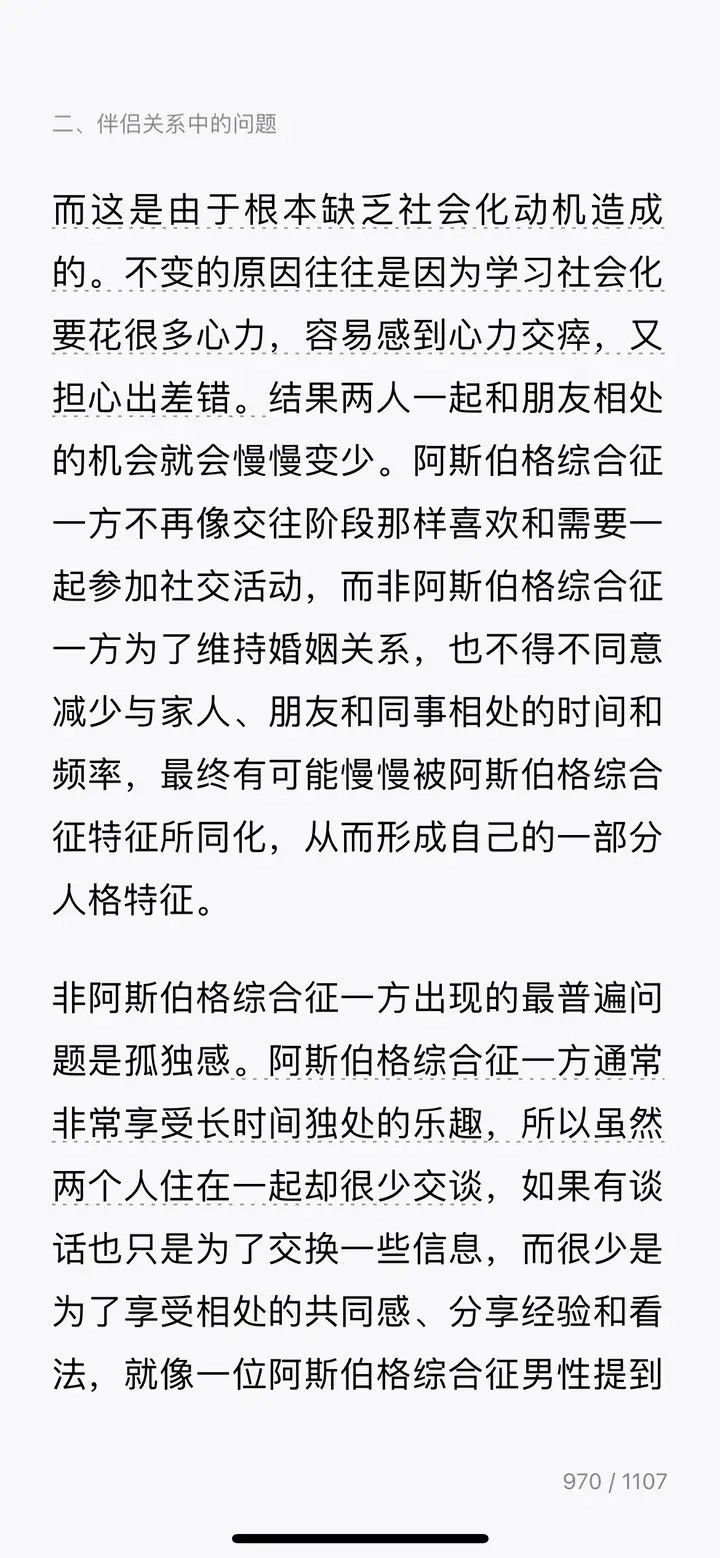 二、伴侣关系中的问题

而这是由于根本缺乏社会化动机造成的。不变的原因往往是因为学习社会化要花很多心力，容易感到心力交瘁，又担心出差错。结果两人一起和朋友相处的机会就会慢慢变少。阿斯伯格综合征一方不再像交往阶段那样喜欢和需要一起参加社交活动，而非阿斯伯格综合征一方为了维持婚姻关系，也不得不同意减少与家人、朋友和同事相处的时间和频率，最终有可能慢慢被阿斯伯格综合征特征所同化，从而形成自己的一部分人格特征。

非阿斯伯格综合征一方出现的最普遍问题是孤独感。阿斯伯格综合征一方通常非常享受长时间独处的乐趣，所以虽然两个人住在一起却很少交谈，如果有谈话也只是为了交换一些信息，而很少是为了享受相处的共同感、分享经验和看法，就像一位阿斯伯格综合征男性提到

970 / 1107